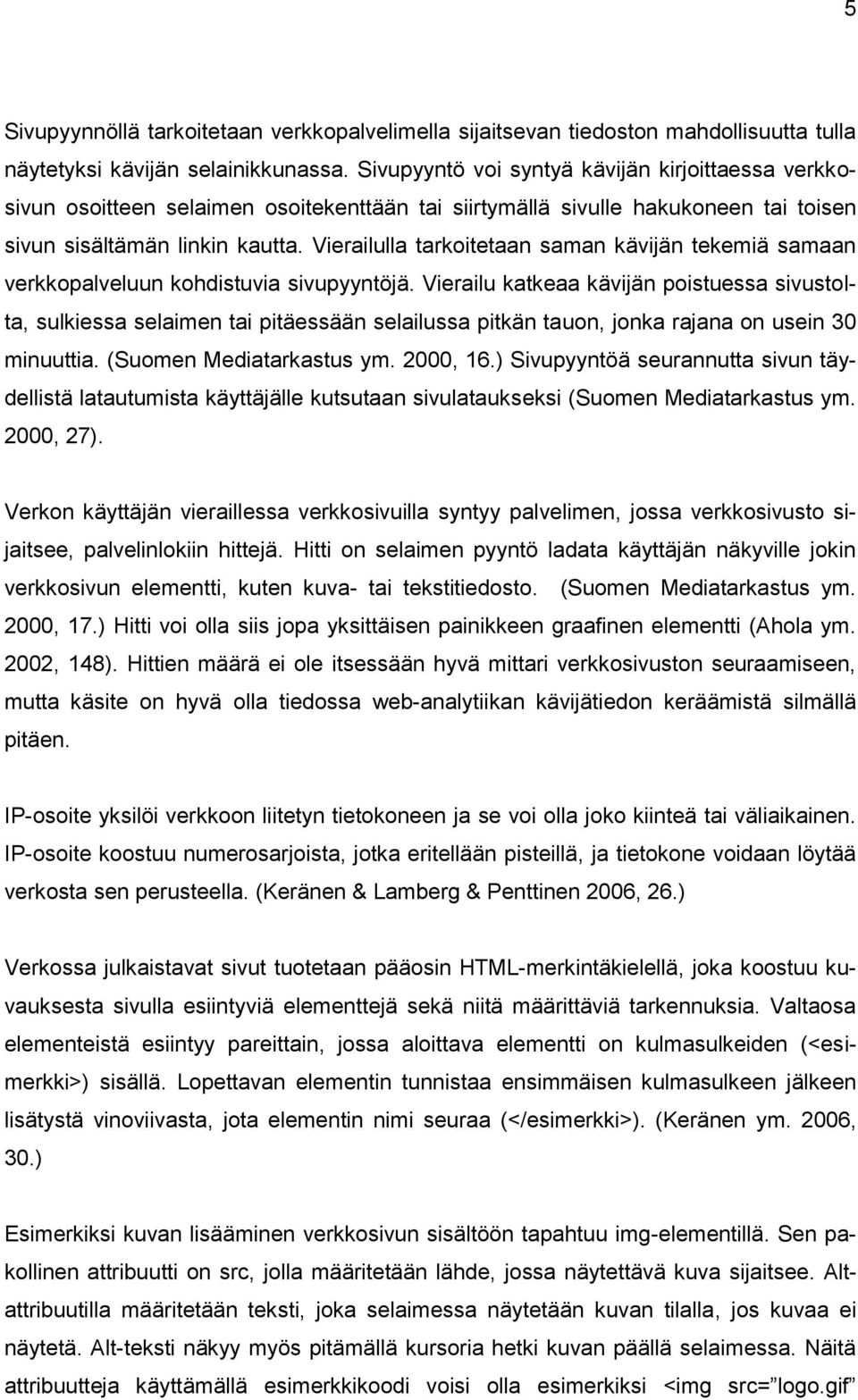 5

Sivupyynnöllä tarkoitetaan verkkopalvelimella sijaitsevan tiedoston mahdollisuutta tulla näytetyksi kävijän selainikkunassa. Sivupyyntö voi syntyä kävijän kirjoittaessa verkkosivun osoitteen selaimen osoitekenttään tai siirtymällä sivulle hakukoneen tai toisen sivun sisältämän linkin kautta. Vierailulla tarkoitetaan saman kävijän tekemiä samaan verkkopalveluun kohdistuvia sivupyyntöjä. Vierailu katkeaa kävijän poistuessa sivustolta, sulkiessa selaimen tai pitäessään selailussa pitkän tauon, jonka rajana on usein 30 minuuttia. (Suomen Mediatarkastus ym. 2000, 16.) Sivupyyntöä seurannutta sivun täydellistä latautumista käyttäjälle kutsutaan sivulataukseksi (Suomen Mediatarkastus ym. 2000, 27).

Verkon käyttäjän vieraillessa verkkosivuilla syntyy palvelimen, jossa verkkosivusto sijaitsee, palvelinlokiin hittejä. Hitti on selaimen pyyntö ladata käyttäjän näkyville jokin verkkosivun elementti, kuten kuva- tai tekstitiedosto. (Suomen Mediatarkastus ym. 2000, 17.) Hitti voi olla siis jopa yksittäisen painikkeen graafinen elementti (Ahola ym. 2002, 148). Hittien määrä ei ole itsessään hyvä mittari verkkosivuston seuraamiseen, mutta käsite on hyvä olla tiedossa web-analytiikan kävijätiedon keräämistä silmällä pitäen.

IP-osoite yksilöi verkkoon liitetyn tietokoneen ja se voi olla joko kiinteä tai väliaikainen. IP-osoite koostuu numerosarjoista, jotka eritellään pisteillä, ja tietokone voidaan löytää verkosta sen perusteella. (Keränen & Lamberg & Penttinen 2006, 26.)

Verkossa julkaistavat sivut tuotetaan pääosin HTML-merkintäkielellä, joka koostuu kuvauksesta sivulla esiintyviä elementtejä sekä niitä määrittäviä tarkennuksia. Valtaosa elementeistä esiintyy pareittain, jossa aloittava elementti on kulmasulkeiden (<esimerkki>) sisällä. Lopettavan elementin tunnistaa ensimmäisen kulmasulkeen jälkeen lisätystä vinoviivasta, jota elementin nimi seuraa (</esimerkki>). (Keränen ym. 2006, 30.)

Esimerkiksi kuvan lisääminen verkkosivun sisältöön tapahtuu img-elementillä. Sen pakollinen attribuutti on src, jolla määritetään lähde, jossa näytettävä kuva sijaitsee. Alt-attribuutilla määritetään teksti, joka selaimessa näytetään kuvan tilalla, jos kuvaa ei näytetä. Alt-teksti näkyy myös pitämällä kursoria hetki kuvan päällä selaimessa. Näitä attribuutteja käyttämällä esimerkkikoodi voisi olla esimerkiksi <img src=”logo.gif”